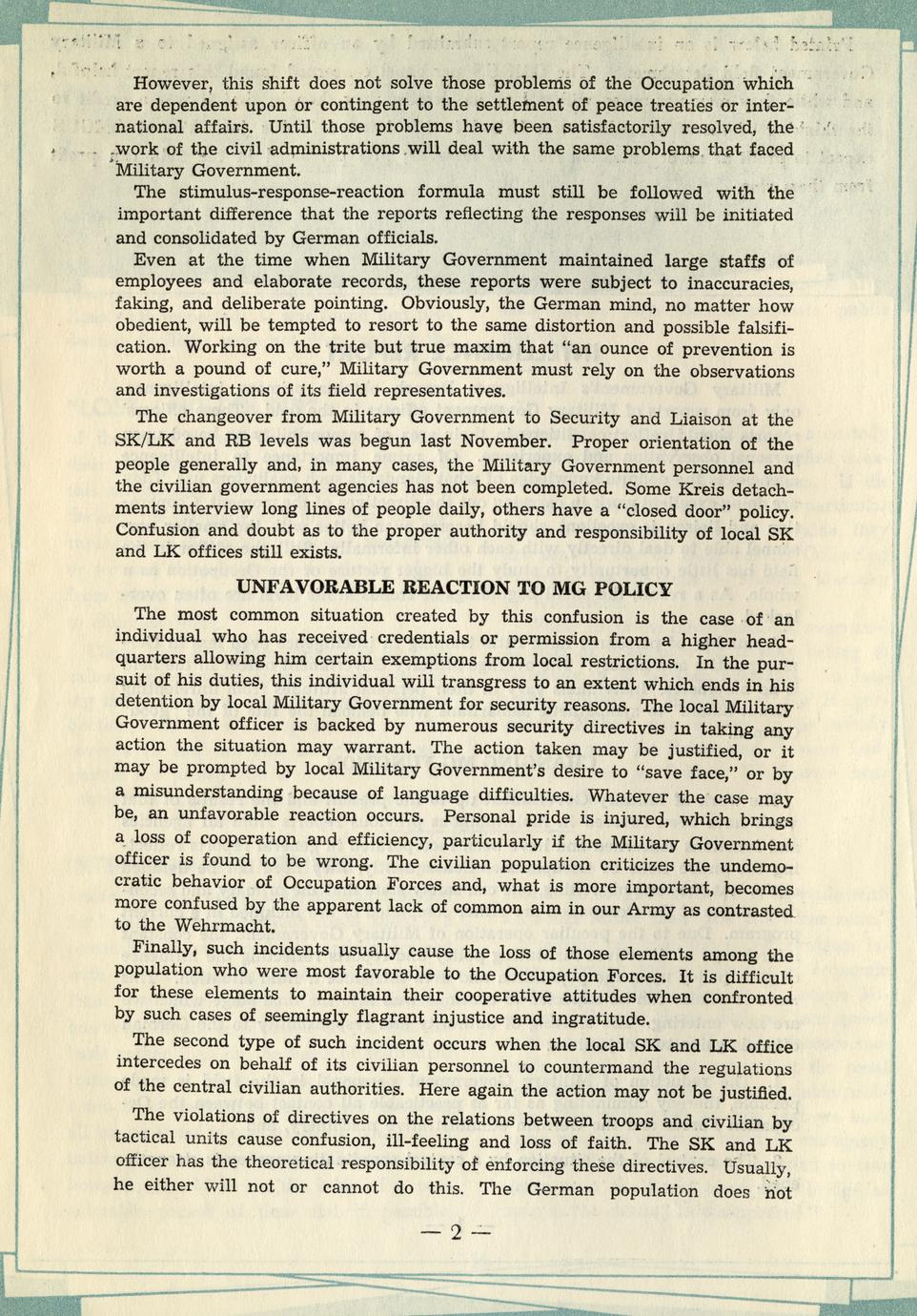 However, this shift does not solve those problems of the Occupation which are dependent upon or contingent to the settlement of peace treaties or international affairs. Until those problems have been satisfactorily resolved, the work of the civil administrations will deal with the same problems that faced Military Government.

The stimulus-response-reaction formula must still be followed with the important difference that the reports reflecting the responses will be initiated and consolidated by German officials.

Even at the time when Military Government maintained large staffs of employees and elaborate records, these reports were subject to inaccuracies, faking, and deliberate pointing. Obviously, the German mind, no matter how obedient, will be tempted to resort to the same distortion and possible falsification. Working on the trite but true maxim that "an ounce of prevention is worth a pound of cure," Military Government must rely on the observations and investigations of its field representatives.

The changeover from Military Government to Security and Liaison at the SK/LK and RB levels was begun last November. Proper orientation of the people generally and, in many cases, the Military Government personnel and the civilian government agencies has not been completed. Some Kreis detachments interview long lines of people daily, others have a "closed door" policy. Confusion and doubt as to the proper authority and responsibility of local SK and LK offices still exists.

UNFAVORABLE REACTION TO MG POLICY

The most common situation created by this confusion is the case of an individual who has received credentials or permission from a higher headquarters allowing him certain exemptions from local restrictions. In the pursuit of his duties, this individual will transgress to an extent which ends in his detention by local Military Government for security reasons. The local Military Government officer is backed by numerous security directives in taking any action the situation may warrant. The action taken may be justified, or it may be prompted by local Military Government's desire to "save face," or by a misunderstanding because of language difficulties. Whatever the case may be, an unfavorable reaction occurs. Personal pride is injured, which brings a loss of cooperation and efficiency, particularly if the Military Government officer is found to be wrong. The civilian population criticizes the undemocratic behavior of Occupation Forces and, what is more important, becomes more confused by the apparent lack of common aim in our Army as contrasted to the Wehrmacht.

Finally, such incidents usually cause the loss of those elements among the population who were most favorable to the Occupation Forces. It is difficult for these elements to maintain their cooperative attitudes when confronted by such cases of seemingly flagrant injustice and ingratitude.

The second type of such incident occurs when the local SK and LK office intercedes on behalf of its civilian personnel to countermand the regulations of the central civilian authorities. Here again the action may not be justified.

The violations of directives on the relations between troops and civilian by tactical units cause confusion, ill-feeling and loss of faith. The SK and LK officer has the theoretical responsibility of enforcing these directives. Usually, he either will not or cannot do this. The German population does not

— 2 —